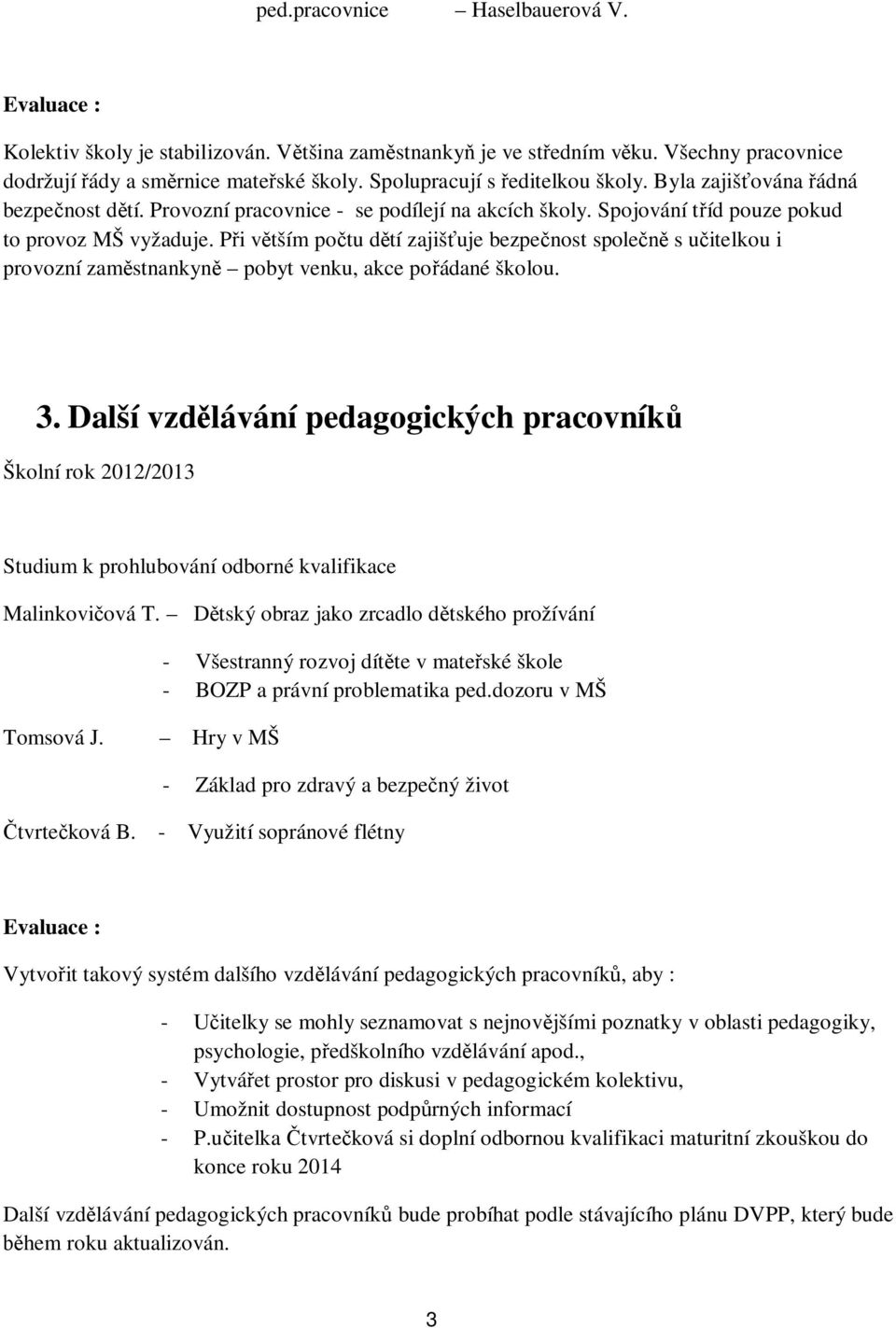 ped.pracovnice – Haselbauerová V.

Evaluace :

Kolektiv školy je stabilizován. Většina zaměstnankyň je ve středním věku. Všechny pracovnice dodržují řády a směrnice mateřské školy. Spolupracují s ředitelkou školy. Byla zajišťována řádná bezpečnost dětí. Provozní pracovnice - se podílejí na akcích školy. Spojování tříd pouze pokud to provoz MŠ vyžaduje. Při větším počtu dětí zajišťuje bezpečnost společně s učitelkou i provozní zaměstnankyně – pobyt venku, akce pořádané školou.

3. Další vzdělávání pedagogických pracovníků

Školní rok 2012/2013

Studium k prohlubování odborné kvalifikace

Malinkovičová T. – Dětský obraz jako zrcadlo dětského prožívání

- Všestranný rozvoj dítěte v mateřské škole
- BOZP a právní problematika ped.dozoru v MŠ

Tomsová J. – Hry v MŠ

- Základ pro zdravý a bezpečný život

Čtvrtečková B. - Využití sopránové flétny

Evaluace :

Vytvořit takový systém dalšího vzdělávání pedagogických pracovníků, aby :

- Učitelky se mohly seznamovat s nejnovějšími poznatky v oblasti pedagogiky, psychologie, předškolního vzdělávání apod.,
- Vytvářet prostor pro diskusi v pedagogickém kolektivu,
- Umožnit dostupnost podpůrných informací
- P.učitelka Čtvrtečková si doplní odbornou kvalifikaci maturitní zkouškou do konce roku 2014

Další vzdělávání pedagogických pracovníků bude probíhat podle stávajícího plánu DVPP, který bude během roku aktualizován.

3